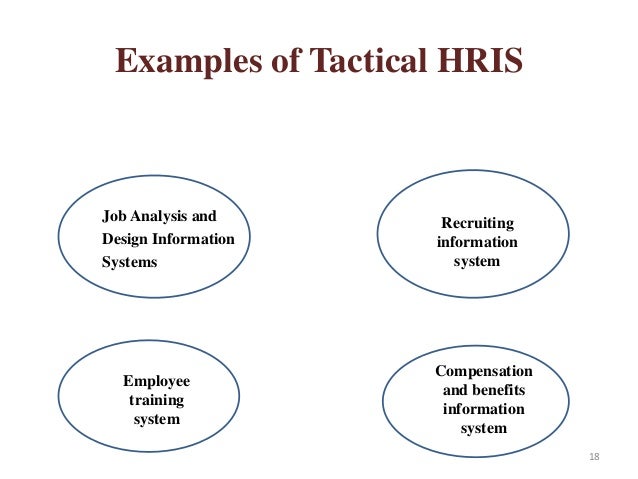 Examples of Tactical HRIS

Job Analysis and Design Information Systems

Recruiting information system

Employee training system

Compensation and benefits information system

18